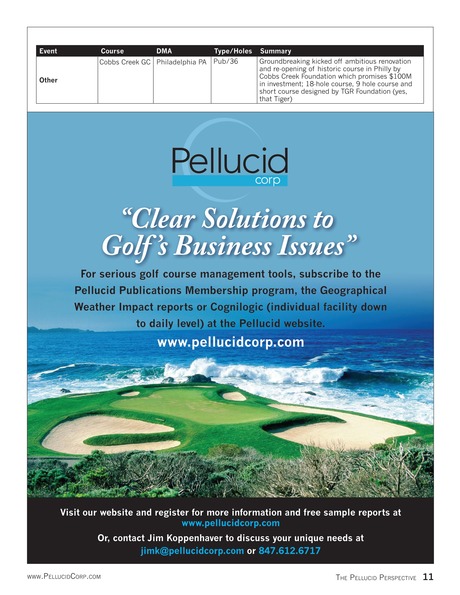 | Event | Course | DMA | Type/Holes | Summary |
|---|---|---|---|---|
| Other | Cobbs Creek GC | Philadelphia PA | Pub/36 | Groundbreaking kicked off ambitious renovation and re-opening of historic course in Philly by Cobbs Creek Foundation which promises $100M in investment; 18-hole course, 9 hole course and short course designed by TGR Foundation (yes, that Tiger) |

Pellucid corp

"Clear Solutions to Golf's Business Issues"

For serious golf course management tools, subscribe to the Pellucid Publications Membership program, the Geographical Weather Impact reports or Cognilogic (individual facility down to daily level) at the Pellucid website.

www.pellucidcorp.com

Visit our website and register for more information and free sample reports at www.pellucidcorp.com

Or, contact Jim Koppenhaver to discuss your unique needs at jimk@pellucidcorp.com or 847.612.6717

www.PellucidCorp.com

The Pellucid Perspective 11